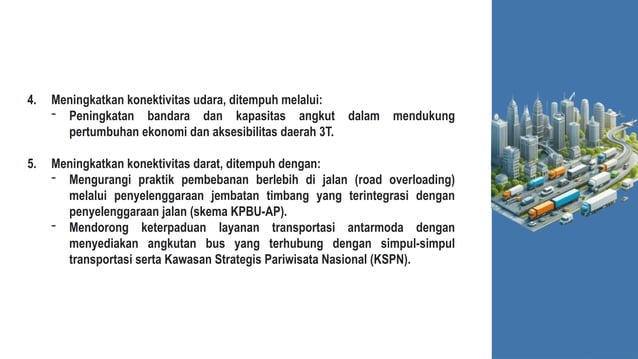 4. Meningkatkan konektivitas udara, ditempuh melalui:
- Peningkatan bandara dan kapasitas angkut dalam mendukung pertumbuhan ekonomi dan aksesibilitas daerah 3T.

5. Meningkatkan konektivitas darat, ditempuh dengan:
- Mengurangi praktik pembebanan berlebih di jalan (road overloading) melalui penyelenggaraan jembatan timbang yang terintegrasi dengan penyelenggaraan jalan (skema KPBU-AP).
- Mendorong keterpaduan layanan transportasi antarmoda dengan menyediakan angkutan bus yang terhubung dengan simpul-simpul transportasi serta Kawasan Strategis Pariwisata Nasional (KSPN).